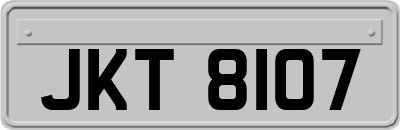 JKT 8107